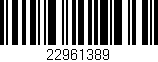 22961389